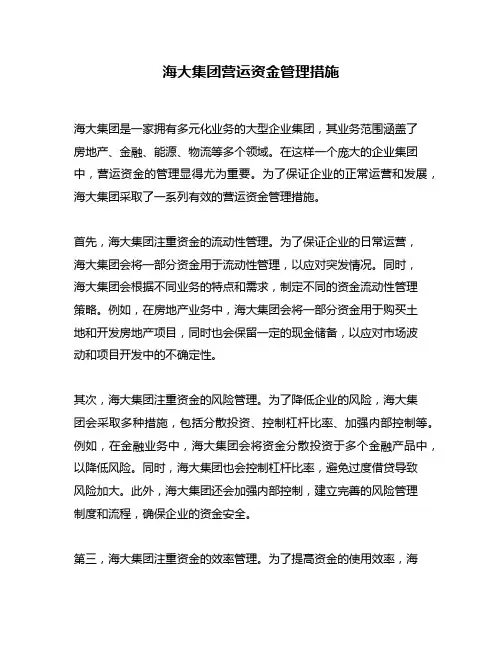 海大集团营运资金管理措施

海大集团是一家拥有多元化业务的大型企业集团，其业务范围涵盖了房地产、金融、能源、物流等多个领域。在这样一个庞大的企业集团中，营运资金的管理显得尤为重要。为了保证企业的正常运营和发展，海大集团采取了一系列有效的营运资金管理措施。

首先，海大集团注重资金的流动性管理。为了保证企业的日常运营，海大集团会将一部分资金用于流动性管理，以应对突发情况。同时，海大集团会根据不同业务的特点和需求，制定不同的资金流动性管理策略。例如，在房地产业务中，海大集团会将一部分资金用于购买土地和开发房地产项目，同时也会保留一定的现金储备，以应对市场波动和项目开发中的不确定性。

其次，海大集团注重资金的风险管理。为了降低企业的风险，海大集团会采取多种措施，包括分散投资、控制杠杆比率、加强内部控制等。例如，在金融业务中，海大集团会将资金分散投资于多个金融产品中，以降低风险。同时，海大集团也会控制杠杆比率，避免过度借贷导致风险加大。此外，海大集团还会加强内部控制，建立完善的风险管理制度和流程，确保企业的资金安全。

第三，海大集团注重资金的效率管理。为了提高资金的使用效率，海